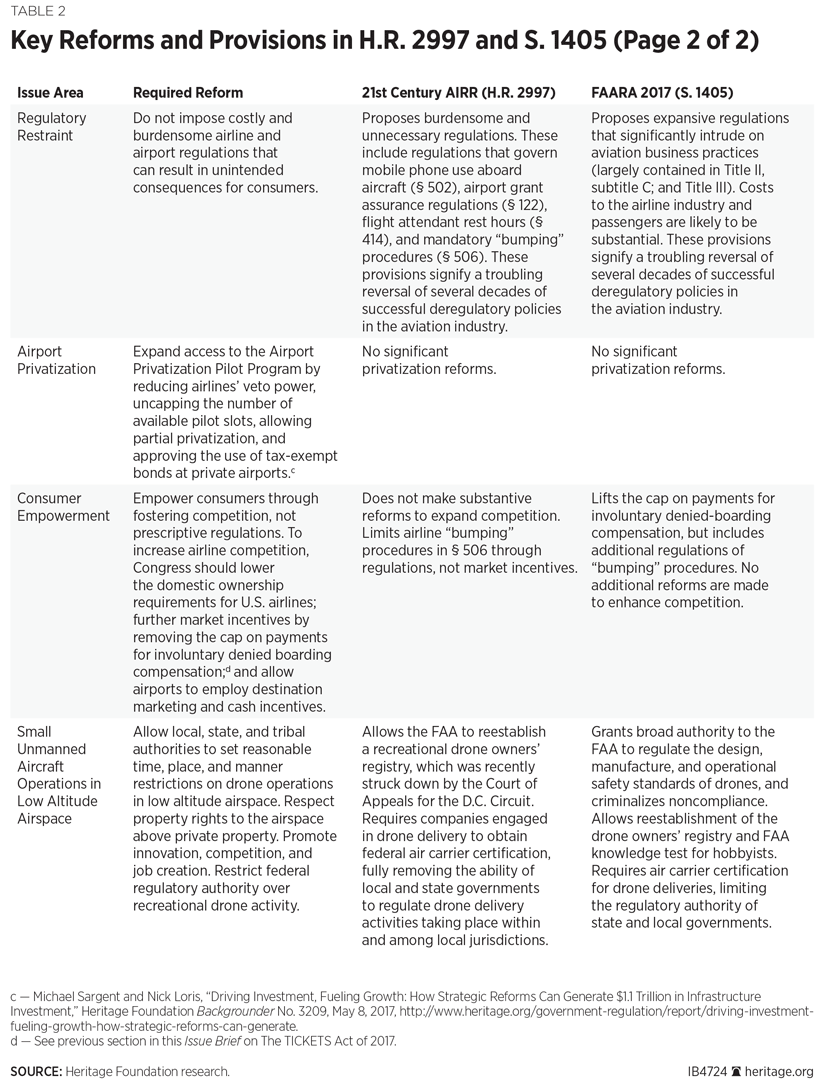 TABLE 2

Key Reforms and Provisions in H.R. 2997 and S. 1405 (Page 2 of 2)

| Issue Area | Required Reform | 21st Century AIRR (H.R. 2997) | FAARA 2017 (S. 1405) |
|---|---|---|---|
| Regulatory Restraint | Do not impose costly and burdensome airline and airport regulations that can result in unintended consequences for consumers. | Proposes burdensome and unnecessary regulations. These include regulations that govern mobile phone use aboard aircraft (§ 502), airport grant assurance regulations (§ 122), flight attendant rest hours (§ 414), and mandatory "bumping" procedures (§ 506). These provisions signify a troubling reversal of several decades of successful deregulatory policies in the aviation industry. | Proposes expansive regulations that significantly intrude on aviation business practices (largely contained in Title II, subtitle C; and Title III). Costs to the airline industry and passengers are likely to be substantial. These provisions signify a troubling reversal of several decades of successful deregulatory policies in the aviation industry. |
| Airport Privatization | Expand access to the Airport Privatization Pilot Program by reducing airlines' veto power, uncapping the number of available pilot slots, allowing partial privatization, and approving the use of tax-exempt bonds at private airports.$^c$ | No significant privatization reforms. | No significant privatization reforms. |
| Consumer Empowerment | Empower consumers through fostering competition, not prescriptive regulations. To increase airline competition, Congress should lower the domestic ownership requirements for U.S. airlines; further market incentives by removing the cap on payments for involuntary denied boarding compensation;$^d$ and allow airports to employ destination marketing and cash incentives. | Does not make substantive reforms to expand competition. Limits airline "bumping" procedures in § 506 through regulations, not market incentives. | Lifts the cap on payments for involuntary denied-boarding compensation, but includes additional regulations of "bumping" procedures. No additional reforms are made to enhance competition. |
| Small Unmanned Aircraft Operations in Low Altitude Airspace | Allow local, state, and tribal authorities to set reasonable time, place, and manner restrictions on drone operations in low altitude airspace. Respect property rights to the airspace above private property. Promote innovation, competition, and job creation. Restrict federal regulatory authority over recreational drone activity. | Allows the FAA to reestablish a recreational drone owners' registry, which was recently struck down by the Court of Appeals for the D.C. Circuit. Requires companies engaged in drone delivery to obtain federal air carrier certification, fully removing the ability of local and state governments to regulate drone delivery activities taking place within and among local jurisdictions. | Grants broad authority to the FAA to regulate the design, manufacture, and operational safety standards of drones, and criminalizes noncompliance. Allows reestablishment of the drone owners' registry and FAA knowledge test for hobbyists. Requires air carrier certification for drone deliveries, limiting the regulatory authority of state and local governments. |

c — Michael Sargent and Nick Loris, "Driving Investment, Fueling Growth: How Strategic Reforms Can Generate $1.1 Trillion in Infrastructure Investment," Heritage Foundation Backgrounder No. 3209, May 8, 2017, http://www.heritage.org/government-regulation/report/driving-investment-fueling-growth-how-strategic-reforms-can-generate.
d — See previous section in this Issue Brief on The TICKETS Act of 2017.

SOURCE: Heritage Foundation research.

IB4724 heritage.org